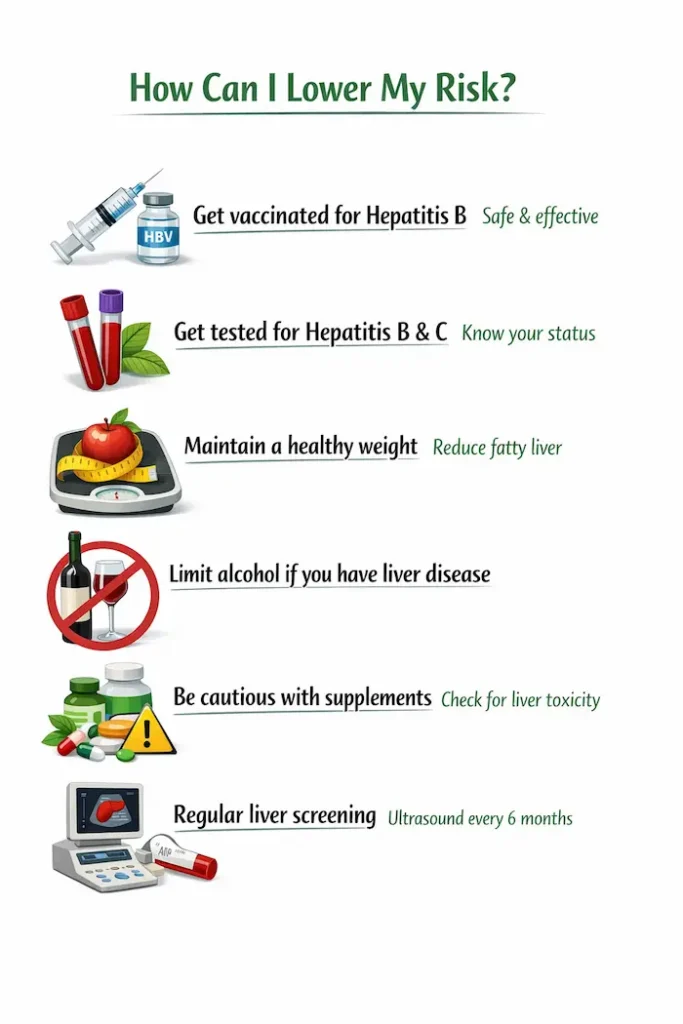 How Can I Lower My Risk?

HBV

Get vaccinated for Hepatitis B Safe & effective

Get tested for Hepatitis B & C Know your status

Maintain a healthy weight Reduce fatty liver

Limit alcohol if you have liver disease

Be cautious with supplements Check for liver toxicity

Regular liver screening Ultrasound every 6 months

AFP